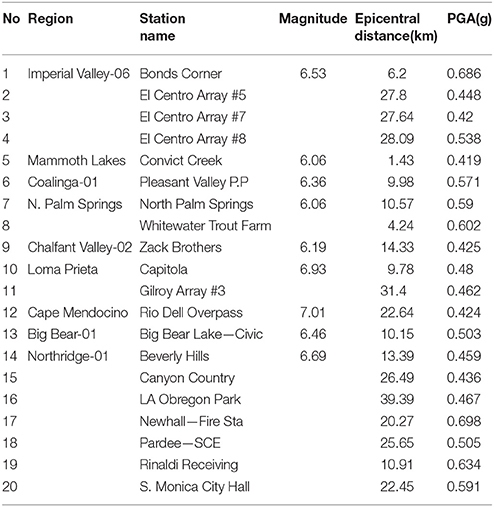 | No | Region | Station name | Magnitude | Epicentral distance(km) | PGA(g) |
|---|---|---|---|---|---|
| 1 | Imperial Valley-06 | Bonds Corner | 6.53 | 6.2 | 0.686 |
| 2 | | El Centro Array #5 | | 27.8 | 0.448 |
| 3 | | El Centro Array #7 | | 27.64 | 0.42 |
| 4 | | El Centro Array #8 | | 28.09 | 0.538 |
| 5 | Mammoth Lakes | Convict Creek | 6.06 | 1.43 | 0.419 |
| 6 | Coalinga-01 | Pleasant Valley P.P | 6.36 | 9.98 | 0.571 |
| 7 | N. Palm Springs | North Palm Springs | 6.06 | 10.57 | 0.59 |
| 8 | | Whitewater Trout Farm | | 4.24 | 0.602 |
| 9 | Chalfant Valley-02 | Zack Brothers | 6.19 | 14.33 | 0.425 |
| 10 | Loma Prieta | Capitola | 6.93 | 9.78 | 0.48 |
| 11 | | Gilroy Array #3 | | 31.4 | 0.462 |
| 12 | Cape Mendocino | Rio Dell Overpass | 7.01 | 22.64 | 0.424 |
| 13 | Big Bear-01 | Big Bear Lake—Civic | 6.46 | 10.15 | 0.503 |
| 14 | Northridge-01 | Beverly Hills | 6.69 | 13.39 | 0.459 |
| 15 | | Canyon Country | | 26.49 | 0.436 |
| 16 | | LA Obregon Park | | 39.39 | 0.467 |
| 17 | | Newhall—Fire Sta | | 20.27 | 0.698 |
| 18 | | Pardee—SCE | | 25.65 | 0.505 |
| 19 | | Rinaldi Receiving | | 10.91 | 0.634 |
| 20 | | S. Monica City Hall | | 22.45 | 0.591 |